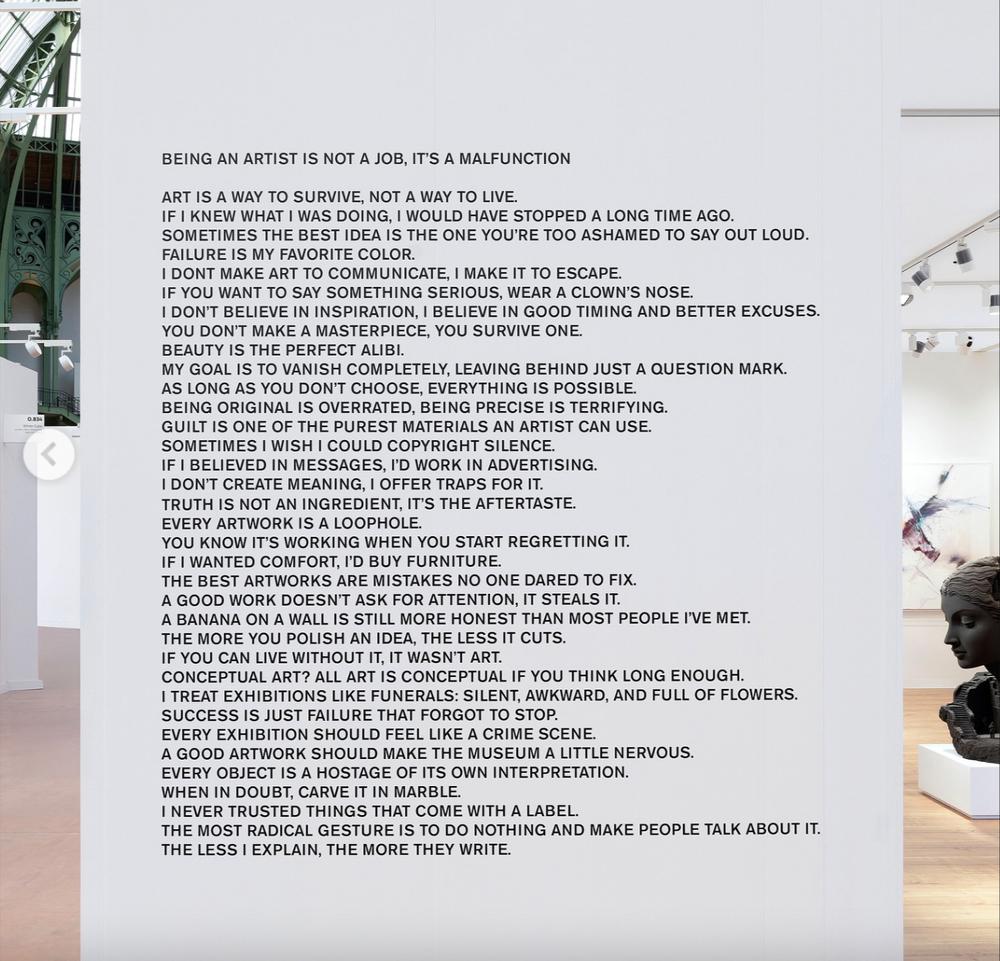 BEING AN ARTIST IS NOT A JOB, IT'S A MALFUNCTION

ART IS A WAY TO SURVIVE, NOT A WAY TO LIVE.
IF I KNEW WHAT I WAS DOING, I WOULD HAVE STOPPED A LONG TIME AGO.
SOMETIMES THE BEST IDEA IS THE ONE YOU'RE TOO ASHAMED TO SAY OUT LOUD.
FAILURE IS MY FAVORITE COLOR.
I DONT MAKE ART TO COMMUNICATE, I MAKE IT TO ESCAPE.
IF YOU WANT TO SAY SOMETHING SERIOUS, WEAR A CLOWN'S NOSE.
I DON'T BELIEVE IN INSPIRATION, I BELIEVE IN GOOD TIMING AND BETTER EXCUSES.
YOU DON'T MAKE A MASTERPIECE, YOU SURVIVE ONE.
BEAUTY IS THE PERFECT ALIBI.
MY GOAL IS TO VANISH COMPLETELY, LEAVING BEHIND JUST A QUESTION MARK.
AS LONG AS YOU DON'T CHOOSE, EVERYTHING IS POSSIBLE.
BEING ORIGINAL IS OVERRATED, BEING PRECISE IS TERRIFYING.
GUILT IS ONE OF THE PUREST MATERIALS AN ARTIST CAN USE.
SOMETIMES I WISH I COULD COPYRIGHT SILENCE.
IF I BELIEVED IN MESSAGES, I'D WORK IN ADVERTISING.
I DON'T CREATE MEANING, I OFFER TRAPS FOR IT.
TRUTH IS NOT AN INGREDIENT, IT'S THE AFTERTASTE.
EVERY ARTWORK IS A LOOPHOLE.
YOU KNOW IT'S WORKING WHEN YOU START REGRETTING IT.
IF I WANTED COMFORT, I'D BUY FURNITURE.
THE BEST ARTWORKS ARE MISTAKES NO ONE DARED TO FIX.
A GOOD WORK DOESN'T ASK FOR ATTENTION, IT STEALS IT.
A BANANA ON A WALL IS STILL MORE HONEST THAN MOST PEOPLE I'VE MET.
THE MORE YOU POLISH AN IDEA, THE LESS IT CUTS.
IF YOU CAN LIVE WITHOUT IT, IT WASN'T ART.
CONCEPTUAL ART? ALL ART IS CONCEPTUAL IF YOU THINK LONG ENOUGH.
I TREAT EXHIBITIONS LIKE FUNERALS: SILENT, AWKWARD, AND FULL OF FLOWERS.
SUCCESS IS JUST FAILURE THAT FORGOT TO STOP.
EVERY EXHIBITION SHOULD FEEL LIKE A CRIME SCENE.
A GOOD ARTWORK SHOULD MAKE THE MUSEUM A LITTLE NERVOUS.
EVERY OBJECT IS A HOSTAGE OF ITS OWN INTERPRETATION.
WHEN IN DOUBT, CARVE IT IN MARBLE.
I NEVER TRUSTED THINGS THAT COME WITH A LABEL.
THE MOST RADICAL GESTURE IS TO DO NOTHING AND MAKE PEOPLE TALK ABOUT IT.
THE LESS I EXPLAIN, THE MORE THEY WRITE.